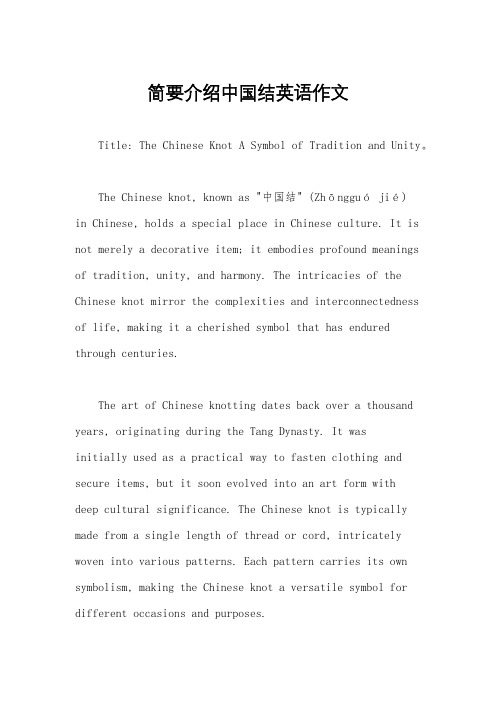 简要介绍中国结英语作文

Title: The Chinese Knot A Symbol of Tradition and Unity。

The Chinese knot, known as "中国结" (Zhōngguó jié) in Chinese, holds a special place in Chinese culture. It is not merely a decorative item; it embodies profound meanings of tradition, unity, and harmony. The intricacies of the Chinese knot mirror the complexities and interconnectedness of life, making it a cherished symbol that has endured through centuries.

The art of Chinese knotting dates back over a thousand years, originating during the Tang Dynasty. It was initially used as a practical way to fasten clothing and secure items, but it soon evolved into an art form with deep cultural significance. The Chinese knot is typically made from a single length of thread or cord, intricately woven into various patterns. Each pattern carries its own symbolism, making the Chinese knot a versatile symbol for different occasions and purposes.